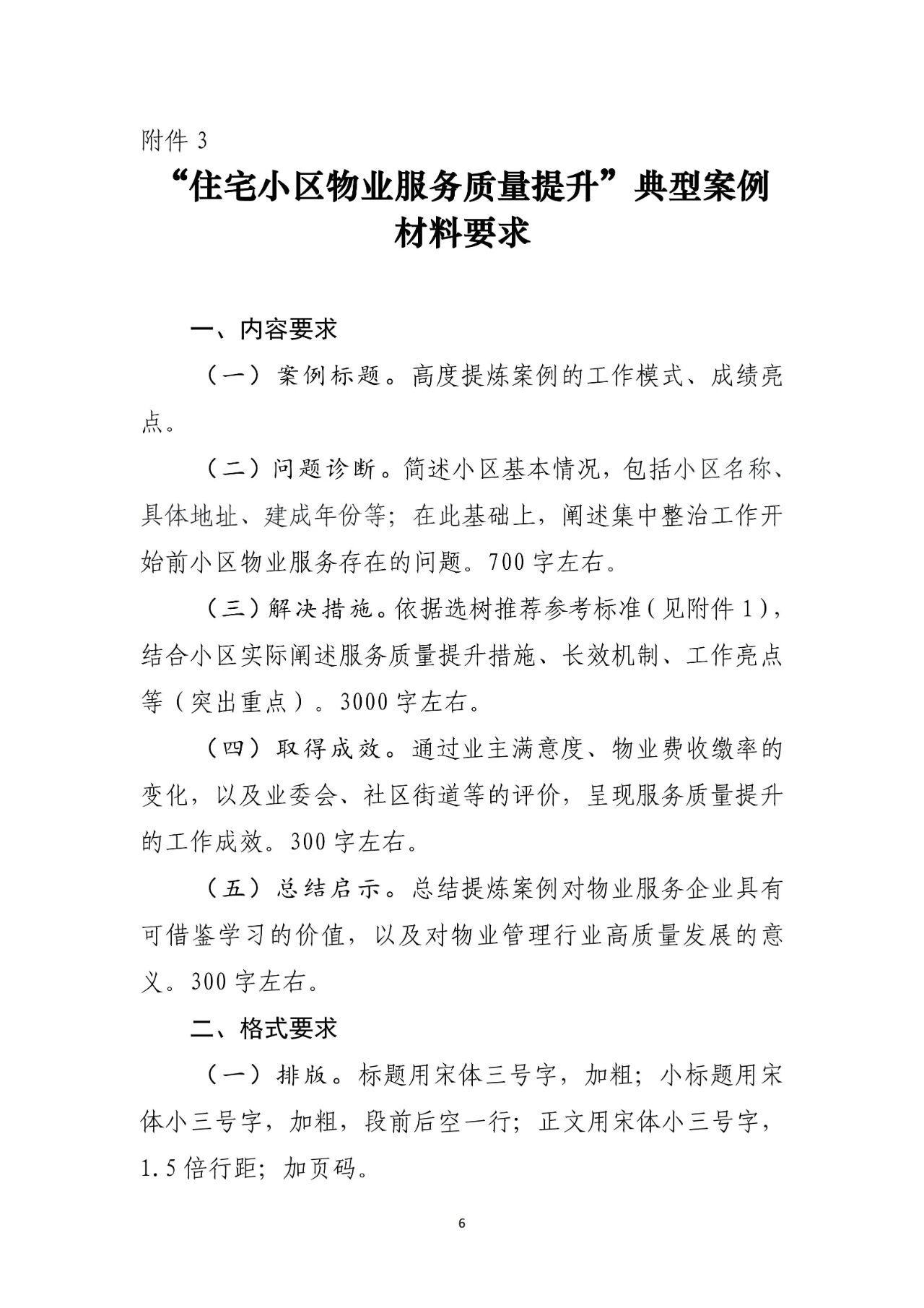 附件 3

“住宅小区物业服务质量提升”典型案例材料要求

一、内容要求

（一）案例标题。高度提炼案例的工作模式、成绩亮点。

（二）问题诊断。简述小区基本情况，包括小区名称、具体地址、建成年份等；在此基础上，阐述集中整治工作开始前小区物业服务存在的问题。700 字左右。

（三）解决措施。依据选树推荐参考标准（见附件 1），结合小区实际阐述服务质量提升措施、长效机制、工作亮点等（突出重点）。3000 字左右。

（四）取得成效。通过业主满意度、物业费收缴率的变化，以及业委会、社区街道等的评价，呈现服务质量提升的工作成效。300 字左右。

（五）总结启示。总结提炼案例对物业服务企业具有可借鉴学习的价值，以及对物业管理行业高质量发展的意义。300 字左右。

二、格式要求

（一）排版。标题用宋体三号字，加粗；小标题用宋体小三号字，加粗，段前后空一行；正文用宋体小三号字，1.5 倍行距；加页码。

6